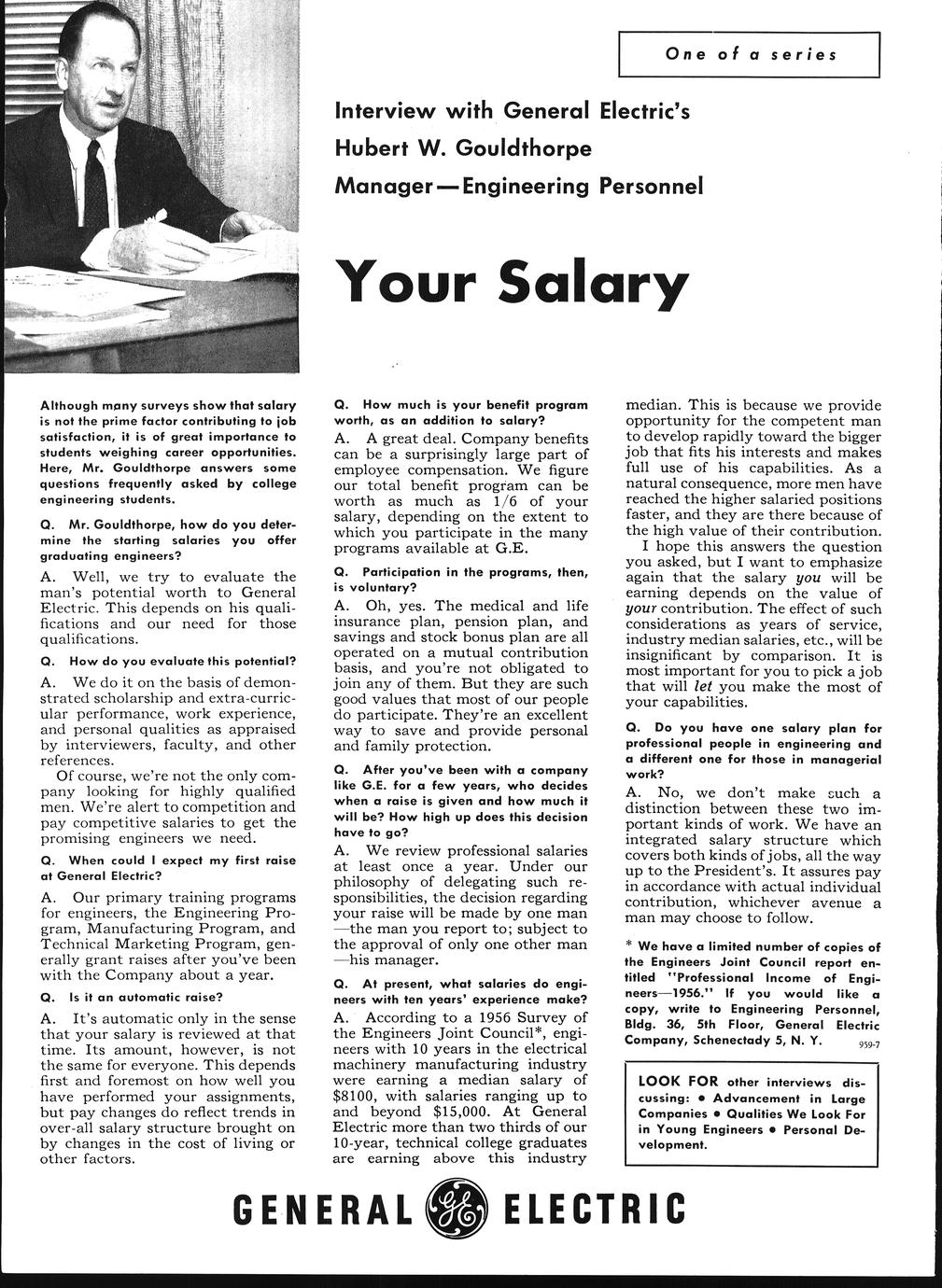 One of a series

Interview with General Electric's
Hubert W. Gouldthorpe
Manager—Engineering Personnel

Your Salary

Although many surveys show that salary is not the prime factor contributing to job satisfaction, it is of great importance to students weighing career opportunities. Here, Mr. Gouldthorpe answers some questions frequently asked by college engineering students.

Q. Mr. Gouldthorpe, how do you determine the starting salaries you offer graduating engineers?

A. Well, we try to evaluate the man's potential worth to General Electric. This depends on his qualifications and our need for those qualifications.

Q. How do you evaluate this potential?

A. We do it on the basis of demonstrated scholarship and extra-curricular performance, work experience, and personal qualities as appraised by interviewers, faculty, and other references.

Of course, we're not the only company looking for highly qualified men. We're alert to competition and pay competitive salaries to get the promising engineers we need.

Q. When could I expect my first raise at General Electric?

A. Our primary training programs for engineers, the Engineering Program, Manufacturing Program, and Technical Marketing Program, generally grant raises after you've been with the Company about a year.

Q. Is it an automatic raise?

A. It's automatic only in the sense that your salary is reviewed at that time. Its amount, however, is not the same for everyone. This depends first and foremost on how well you have performed your assignments, but pay changes do reflect trends in over-all salary structure brought on by changes in the cost of living or other factors.

Q. How much is your benefit program worth, as an addition to salary?

A. A great deal. Company benefits can be a surprisingly large part of employee compensation. We figure our total benefit program can be worth as much as 1/6 of your salary, depending on the extent to which you participate in the many programs available at G.E.

Q. Participation in the programs, then, is voluntary?

A. Oh, yes. The medical and life insurance plan, pension plan, and savings and stock bonus plan are all operated on a mutual contribution basis, and you're not obligated to join any of them. But they are such good values that most of our people do participate. They're an excellent way to save and provide personal and family protection.

Q. After you've been with a company like G.E. for a few years, who decides when a raise is given and how much it will be? How high up does this decision have to go?

A. We review professional salaries at least once a year. Under our philosophy of delegating such responsibilities, the decision regarding your raise will be made by one man—the man you report to; subject to the approval of only one other man—his manager.

Q. At present, what salaries do engineers with ten years' experience make?

A. According to a 1956 Survey of the Engineers Joint Council*, engineers with 10 years in the electrical machinery manufacturing industry were earning a median salary of $8100, with salaries ranging up to and beyond $15,000. At General Electric more than two thirds of our 10-year, technical college graduates are earning above this industry median. This is because we provide opportunity for the competent man to develop rapidly toward the bigger job that fits his interests and makes full use of his capabilities. As a natural consequence, more men have reached the higher salaried positions faster, and they are there because of the high value of their contribution.

I hope this answers the question you asked, but I want to emphasize again that the salary you will be earning depends on the value of your contribution. The effect of such considerations as years of service, industry median salaries, etc., will be insignificant by comparison. It is most important for you to pick a job that will let you make the most of your capabilities.

Q. Do you have one salary plan for professional people in engineering and a different one for those in managerial work?

A. No, we don't make such a distinction between these two important kinds of work. We have an integrated salary structure which covers both kinds of jobs, all the way up to the President's. It assures pay in accordance with actual individual contribution, whichever avenue a man may choose to follow.

* We have a limited number of copies of the Engineers Joint Council report entitled "Professional Income of Engineers—1956." If you would like a copy, write to Engineering Personnel, Bldg. 36, 5th Floor, General Electric Company, Schenectady 5, N. Y.

959-7

LOOK FOR other interviews discussing: • Advancement in Large Companies • Qualities We Look For in Young Engineers • Personal Development.

GENERAL GE ELECTRIC